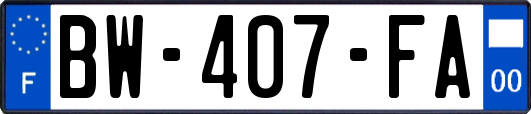 F
BW-407-FA
00